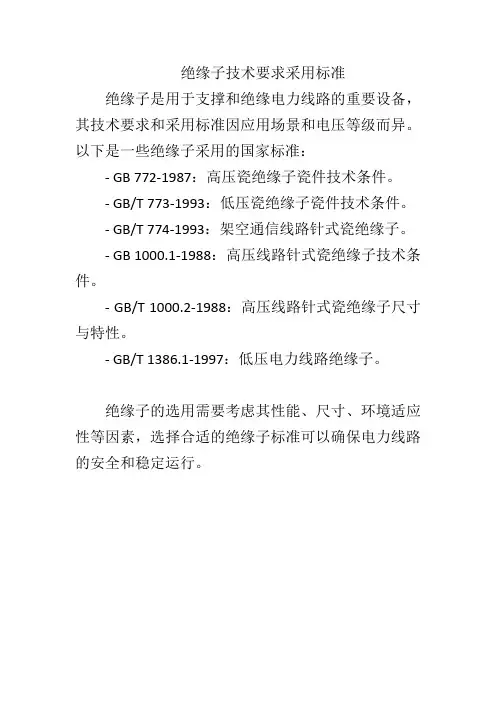 绝缘子技术要求采用标准

绝缘子是用于支撑和绝缘电力线路的重要设备，其技术要求和采用标准因应用场景和电压等级而异。以下是一些绝缘子采用的国家标准：

- GB 772-1987：高压瓷绝缘子瓷件技术条件。

- GB/T 773-1993：低压瓷绝缘子瓷件技术条件。

- GB/T 774-1993：架空通信线路针式瓷绝缘子。

- GB 1000.1-1988：高压线路针式瓷绝缘子技术条件。

- GB/T 1000.2-1988：高压线路针式瓷绝缘子尺寸与特性。

- GB/T 1386.1-1997：低压电力线路绝缘子。

绝缘子的选用需要考虑其性能、尺寸、环境适应性等因素，选择合适的绝缘子标准可以确保电力线路的安全和稳定运行。